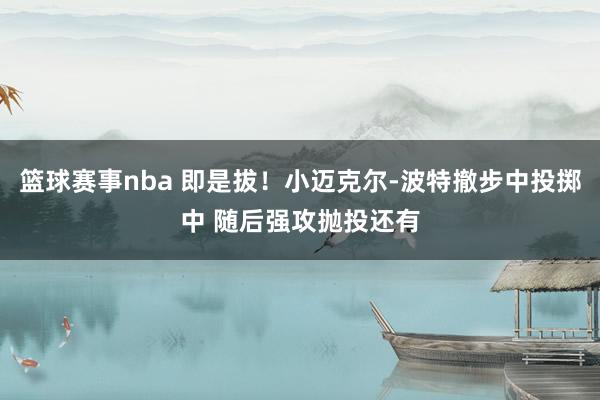 篮球赛事nba 即是拔！小迈克尔-波特撤步中投掷中 随后强攻抛投还有